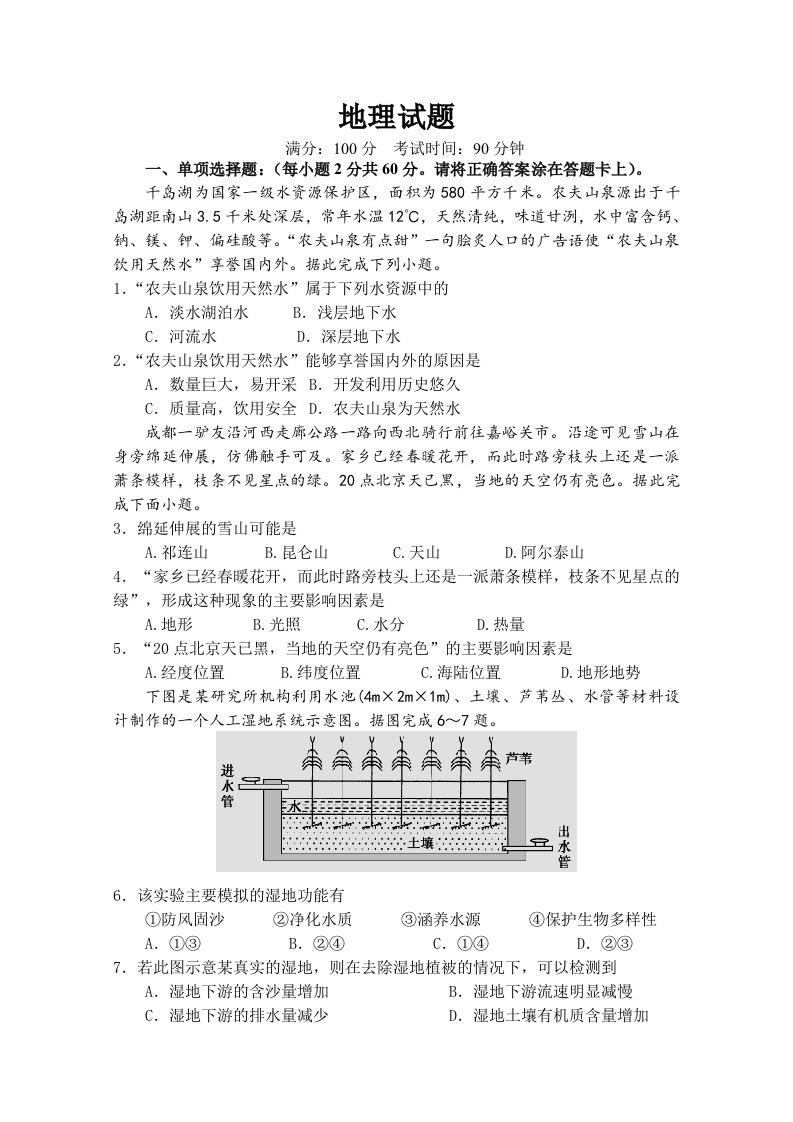 地理试题

满分：100分 考试时间：90分钟

一、单项选择题：（每小题2分共60分。请将正确答案涂在答题卡上）。

千岛湖为国家一级水资源保护区，面积为580平方千米。农夫山泉源出于千岛湖距南山3.5千米处深层，常年水温12℃，天然清纯，味道甘洌，水中富含钙、钠、镁、钾、偏硅酸等。“农夫山泉有点甜”一句脍炙人口的广告语使“农夫山泉饮用天然水”享誉国内外。据此完成下列小题。

1.“农夫山泉饮用天然水”属于下列水资源中的

A．淡水湖泊水 B．浅层地下水

C．河流水 D．深层地下水

2.“农夫山泉饮用天然水”能够享誉国内外的原因是

A．数量巨大，易开采 B．开发利用历史悠久

C．质量高，饮用安全 D．农夫山泉为天然水

成都一驴友沿河西走廊公路一路向西北骑行前往嘉峪关市。沿途可见雪山在身旁绵延伸展，仿佛触手可及。家乡已经春暖花开，而此时路旁枝头上还是一派萧条模样，枝条不见星点的绿。20点北京天已黑，当地的天空仍有亮色。据此完成下面小题。

3．绵延伸展的雪山可能是

A.祁连山 B.昆仑山 C.天山 D.阿尔泰山

4．“家乡已经春暖花开，而此时路旁枝头上还是一派萧条模样，枝条不见星点的绿”，形成这种现象的主要影响因素是

A.地形 B.光照 C.水分 D.热量

5．“20点北京天已黑，当地的天空仍有亮色”的主要影响因素是

A.经度位置 B.纬度位置 C.海陆位置 D.地形地势

下图是某研究所机构利用水池(4m×2m×1m)、土壤、芦苇丛、水管等材料设计制作的一个人工湿地系统示意图。据图完成6～7题。

进水管
芦苇
水
土壤
出水管

6．该实验主要模拟的湿地功能有

①防风固沙 ②净化水质 ③涵养水源 ④保护生物多样性

A．①③ B．②④ C．①④ D．②③

7．若此图示意某真实的湿地，则在去除湿地植被的情况下，可以检测到

A．湿地下游的含沙量增加 B．湿地下游流速明显减慢

C．湿地下游的排水量减少 D．湿地土壤有机质含量增加